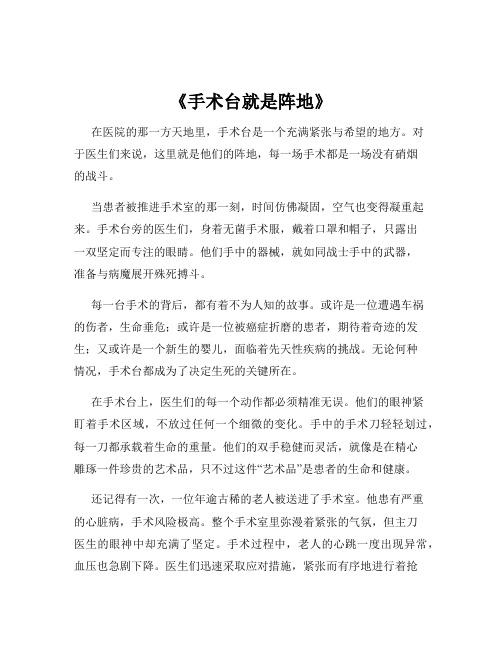 《手术台就是阵地》

在医院的那一方天地里，手术台是一个充满紧张与希望的地方。对于医生们来说，这里就是他们的阵地，每一场手术都是一场没有硝烟的战斗。

当患者被推进手术室的那一刻，时间仿佛凝固，空气也变得凝重起来。手术台旁的医生们，身着无菌手术服，戴着口罩和帽子，只露出一双坚定而专注的眼睛。他们手中的器械，就如同战士手中的武器，准备与病魔展开殊死搏斗。

每一台手术的背后，都有着不为人知的故事。或许是一位遭遇车祸的伤者，生命垂危；或许是一位被癌症折磨的患者，期待着奇迹的发生；又或许是一个新生的婴儿，面临着先天性疾病的挑战。无论何种情况，手术台都成为了决定生死的关键所在。

在手术台上，医生们的每一个动作都必须精准无误。他们的眼神紧盯着手术区域，不放过任何一个细微的变化。手中的手术刀轻轻划过，每一刀都承载着生命的重量。他们的双手稳健而灵活，就像是在精心雕琢一件珍贵的艺术品，只不过这件“艺术品”是患者的生命和健康。

还记得有一次，一位年逾古稀的老人被送进了手术室。他患有严重的心脏病，手术风险极高。整个手术室里弥漫着紧张的气氛，但主刀医生的眼神中却充满了坚定。手术过程中，老人的心跳一度出现异常，血压也急剧下降。医生们迅速采取应对措施，紧张而有序地进行着抢